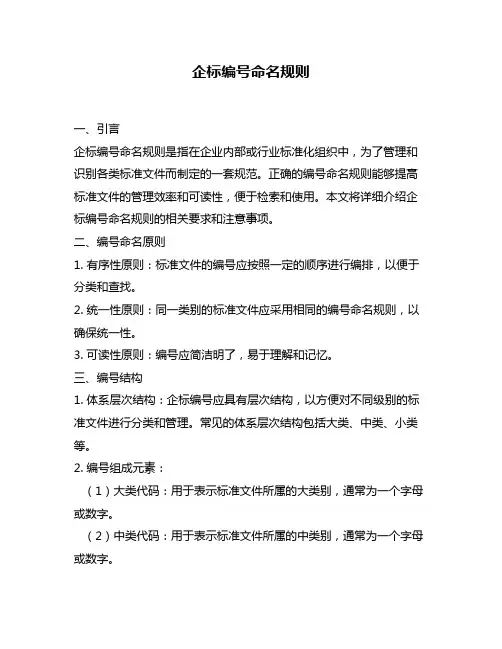 企标编号命名规则

一、引言

企标编号命名规则是指在企业内部或行业标准化组织中，为了管理和识别各类标准文件而制定的一套规范。正确的编号命名规则能够提高标准文件的管理效率和可读性，便于检索和使用。本文将详细介绍企标编号命名规则的相关要求和注意事项。

二、编号命名原则

1. 有序性原则：标准文件的编号应按照一定的顺序进行编排，以便于分类和查找。

2. 统一性原则：同一类别的标准文件应采用相同的编号命名规则，以确保统一性。

3. 可读性原则：编号应简洁明了，易于理解和记忆。

三、编号结构

1. 体系层次结构：企标编号应具有层次结构，以方便对不同级别的标准文件进行分类和管理。常见的体系层次结构包括大类、中类、小类等。

2. 编号组成元素：

（1）大类代码：用于表示标准文件所属的大类别，通常为一个字母或数字。

（2）中类代码：用于表示标准文件所属的中类别，通常为一个字母或数字。